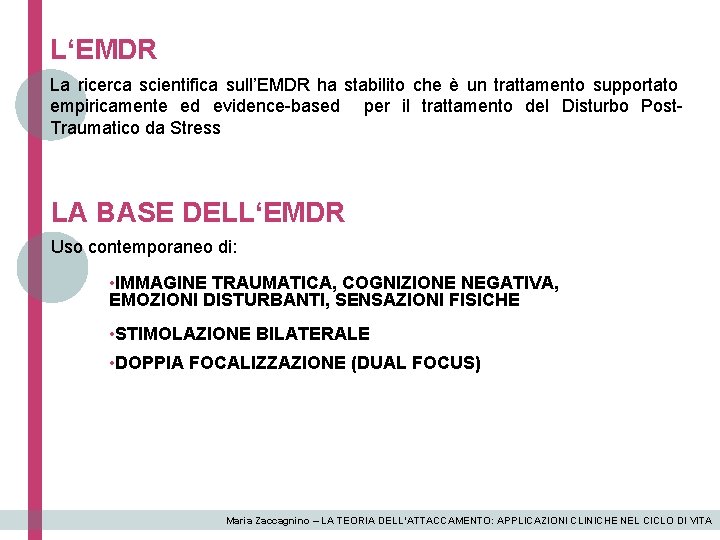 L‘EMDR

La ricerca scientifica sull’EMDR ha stabilito che è un trattamento supportato empiricamente ed evidence-based per il trattamento del Disturbo Post-Traumatico da Stress

LA BASE DELL‘EMDR

Uso contemporaneo di:

•IMMAGINE TRAUMATICA, COGNIZIONE NEGATIVA, EMOZIONI DISTURBANTI, SENSAZIONI FISICHE

•STIMOLAZIONE BILATERALE

•DOPPIA FOCALIZZAZIONE (DUAL FOCUS)

Maria Zaccagnino – LA TEORIA DELL'ATTACCAMENTO: APPLICAZIONI CLINICHE NEL CICLO DI VITA